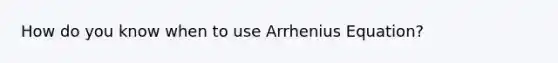 How do you know when to use Arrhenius Equation?